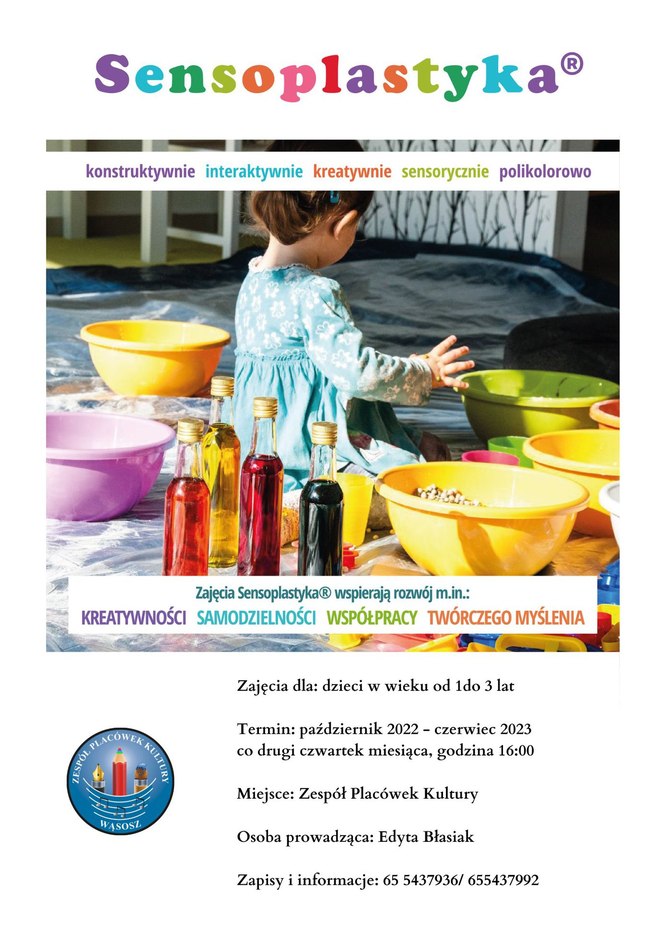 Sensoplastyka®

konstruktywnie interaktywnie kreatywnie sensorycznie polikolorowo

Zajęcia Sensoplastyka® wspierają rozwój m.in.:
KREATYWNOŚCI SAMODZIELNOŚCI WSPÓŁPRACY TWÓRCZEGO MYŚLENIA

Zajęcia dla: dzieci w wieku od 1do 3 lat

Termin: październik 2022 – czerwiec 2023
co drugi czwartek miesiąca, godzina 16:00

Miejsce: Zespół Placówek Kultury

Osoba prowadząca: Edyta Błasiak

Zapisy i informacje: 65 5437936/ 655437992

ZESPÓŁ PLACÓWEK KULTURY
WĄSOSZ